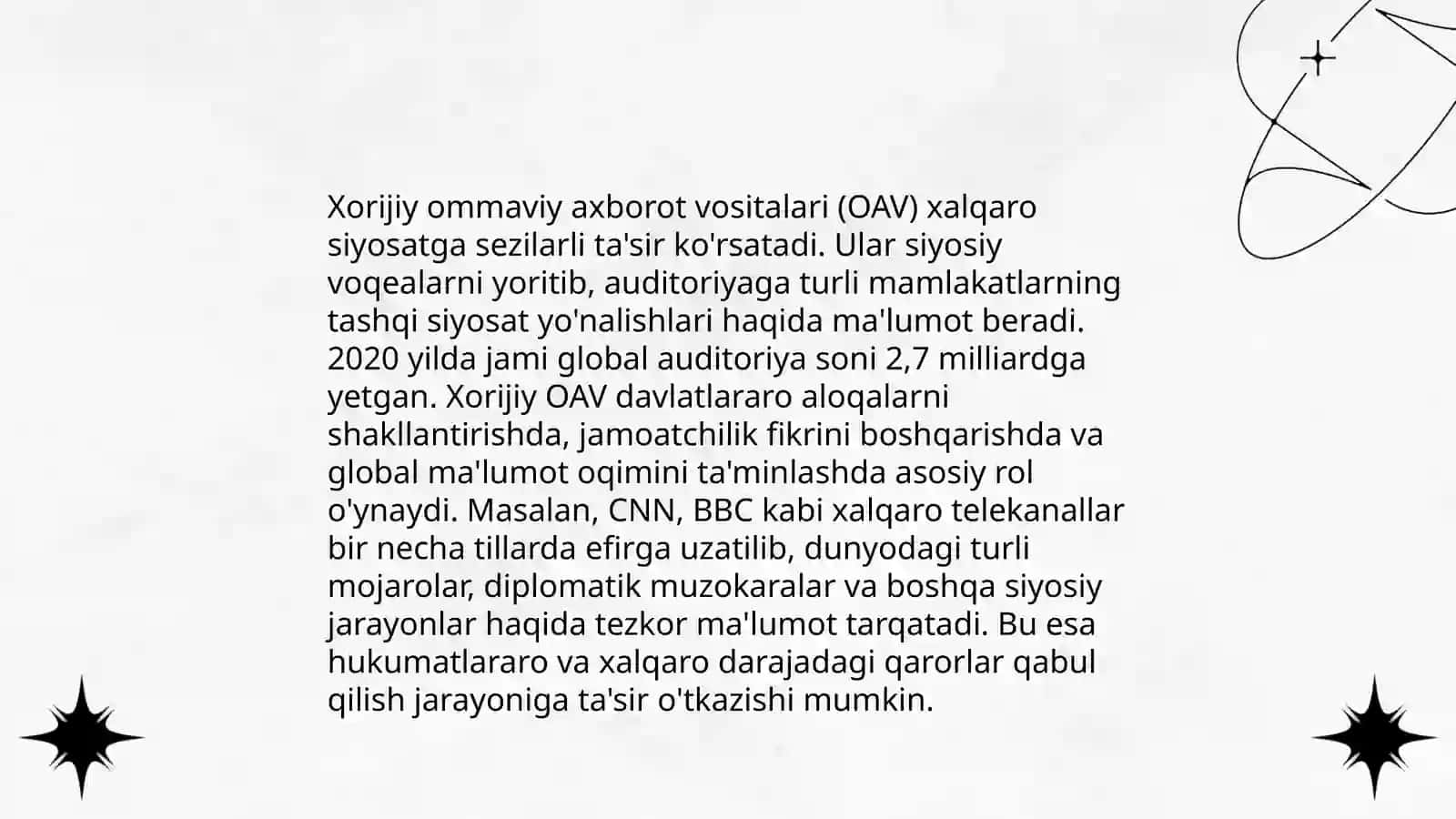 Xorijiy ommaviy axborot vositalari (OAV) xalqaro siyosatga sezilarli ta'sir ko'rsatadi. Ular siyosiy voqealarni yoritib, auditoriyaga turli mamlakatlarning tashqi siyosat yo'nalishlari haqida ma'lumot beradi. 2020 yilda jami global auditoriya soni 2,7 milliardga yetgan. Xorijiy OAV davlatlararo aloqalarni shakllantirishda, jamoatchilik fikrini boshqarishda va global ma'lumot oqimini ta'minlashda asosiy rol o'ynaydi. Masalan, CNN, BBC kabi xalqaro telekanallar bir necha tillarda efirga uzatilib, dunyodagi turli mojarolar, diplomatik muzokaralar va boshqa siyosiy jarayonlar haqida tezkor ma'lumot tarqatadi. Bu esa hukumatlararo va xalqaro darajadagi qarorlar qabul qilish jarayoniga ta'sir o'tkazishi mumkin.